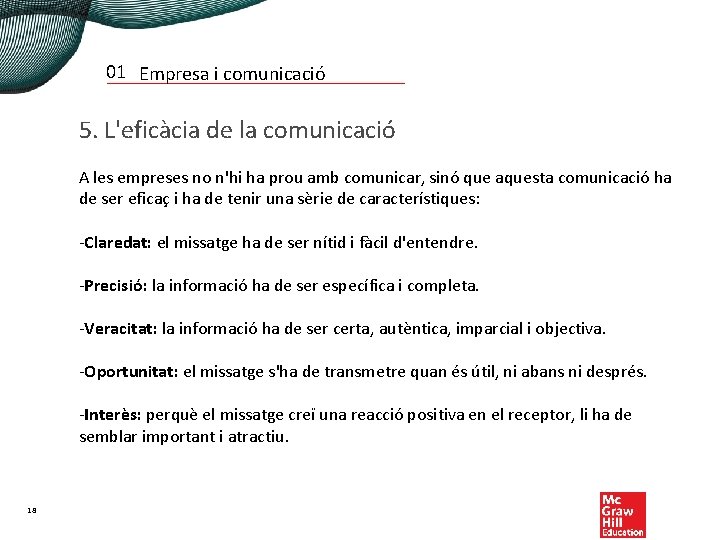 01 Empresa i comunicació

5. L'eficàcia de la comunicació

A les empreses no n'hi ha prou amb comunicar, sinó que aquesta comunicació ha de ser eficaç i ha de tenir una sèrie de característiques:

-Claredat: el missatge ha de ser nítid i fàcil d'entendre.

-Precisió: la informació ha de ser específica i completa.

-Veracitat: la informació ha de ser certa, autèntica, imparcial i objectiva.

-Oportunitat: el missatge s'ha de transmetre quan és útil, ni abans ni després.

-Interès: perquè el missatge creï una reacció positiva en el receptor, li ha de semblar important i atractiu.

18

Mc Graw Hill Education